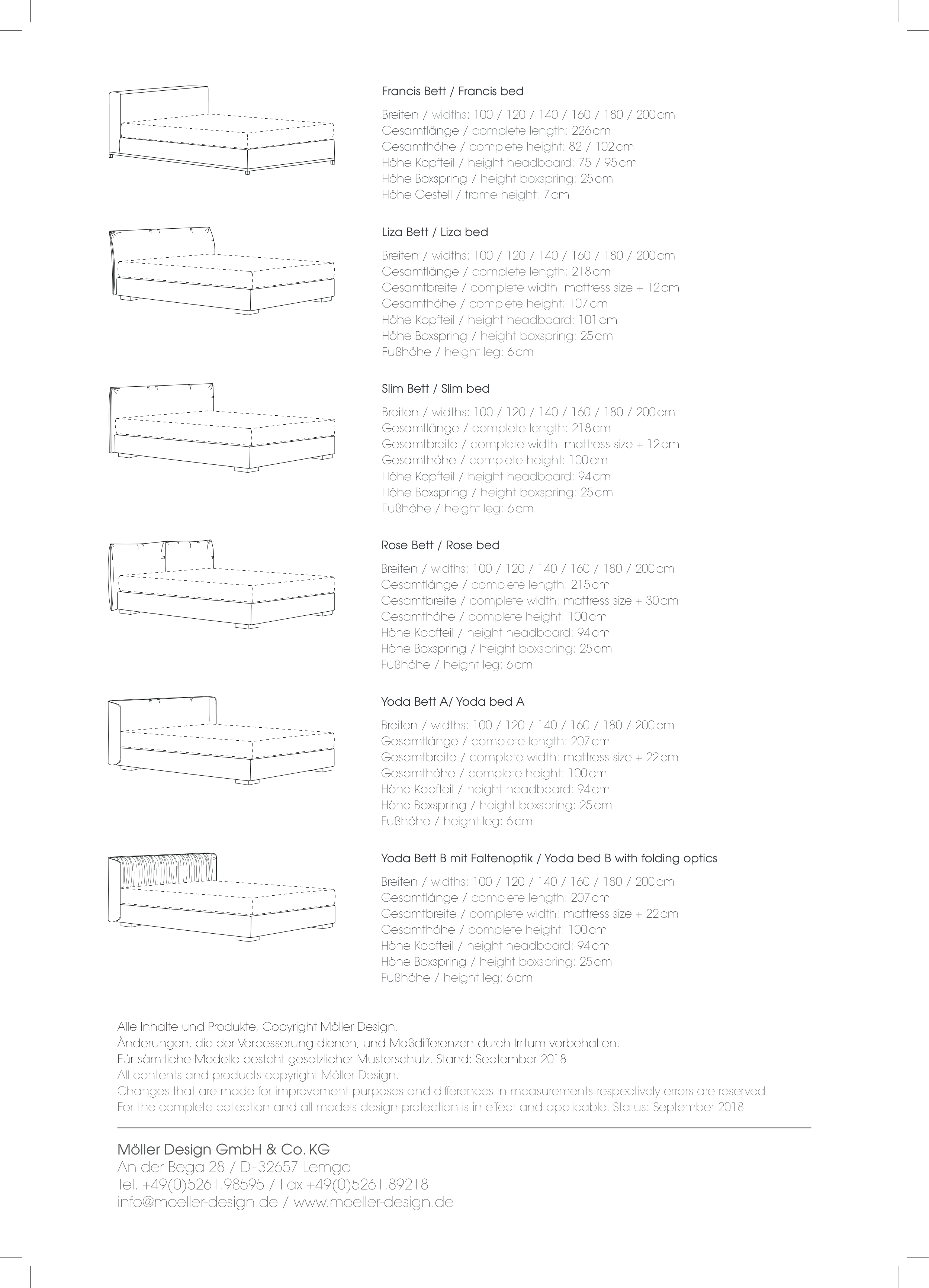 Francis Bett / Francis bed

Breiten / widths: 100 / 120 / 140 / 160 / 180 / 200 cm
Gesamtlänge / complete length: 226 cm
Gesamthöhe / complete height: 82 / 102 cm
Höhe Kopfteil / height headboard: 75 / 95 cm
Höhe Boxspring / height boxspring: 25 cm
Höhe Gestell / frame height: 7 cm

Liza Bett / Liza bed

Breiten / widths: 100 / 120 / 140 / 160 / 180 / 200 cm
Gesamtlänge / complete length: 218 cm
Gesamtbreite / complete width: mattress size + 12 cm
Gesamthöhe / complete height: 107 cm
Höhe Kopfteil / height headboard: 101 cm
Höhe Boxspring / height boxspring: 25 cm
Fußhöhe / height leg: 6 cm

Slim Bett / Slim bed

Breiten / widths: 100 / 120 / 140 / 160 / 180 / 200 cm
Gesamtlänge / complete length: 218 cm
Gesamtbreite / complete width: mattress size + 12 cm
Gesamthöhe / complete height: 100 cm
Höhe Kopfteil / height headboard: 94 cm
Höhe Boxspring / height boxspring: 25 cm
Fußhöhe / height leg: 6 cm

Rose Bett / Rose bed

Breiten / widths: 100 / 120 / 140 / 160 / 180 / 200 cm
Gesamtlänge / complete length: 215 cm
Gesamtbreite / complete width: mattress size + 30 cm
Gesamthöhe / complete height: 100 cm
Höhe Kopfteil / height headboard: 94 cm
Höhe Boxspring / height boxspring: 25 cm
Fußhöhe / height leg: 6 cm

Yoda Bett A/ Yoda bed A

Breiten / widths: 100 / 120 / 140 / 160 / 180 / 200 cm
Gesamtlänge / complete length: 207 cm
Gesamtbreite / complete width: mattress size + 22 cm
Gesamthöhe / complete height: 100 cm
Höhe Kopfteil / height headboard: 94 cm
Höhe Boxspring / height boxspring: 25 cm
Fußhöhe / height leg: 6 cm

Yoda Bett B mit Faltenoptik / Yoda bed B with folding optics

Breiten / widths: 100 / 120 / 140 / 160 / 180 / 200 cm
Gesamtlänge / complete length: 207 cm
Gesamtbreite / complete width: mattress size + 22 cm
Gesamthöhe / complete height: 100 cm
Höhe Kopfteil / height headboard: 94 cm
Höhe Boxspring / height boxspring: 25 cm
Fußhöhe / height leg: 6 cm

Alle Inhalte und Produkte, Copyright Möller Design.
Änderungen, die der Verbesserung dienen, und Maßdifferenzen durch Irrtum vorbehalten.
Für sämtliche Modelle besteht gesetzlicher Musterschutz. Stand: September 2018
All contents and products copyright Möller Design.
Changes that are made for improvement purposes and differences in measurements respectively errors are reserved.
For the complete collection and all models design protection is in effect and applicable. Status: September 2018

Möller Design GmbH & Co. KG
An der Bega 28 / D-32657 Lemgo
Tel. +49(0)5261.98595 / Fax +49(0)5261.89218
info@moeller-design.de / www.moeller-design.de